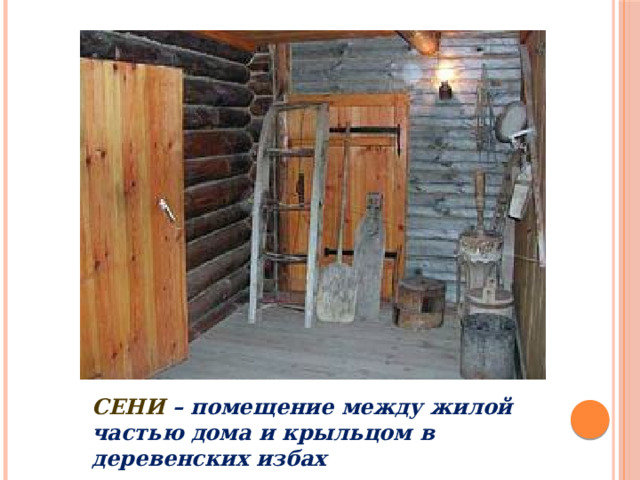 СЕНИ – помещение между жилой частью дома и крыльцом в деревенских избах